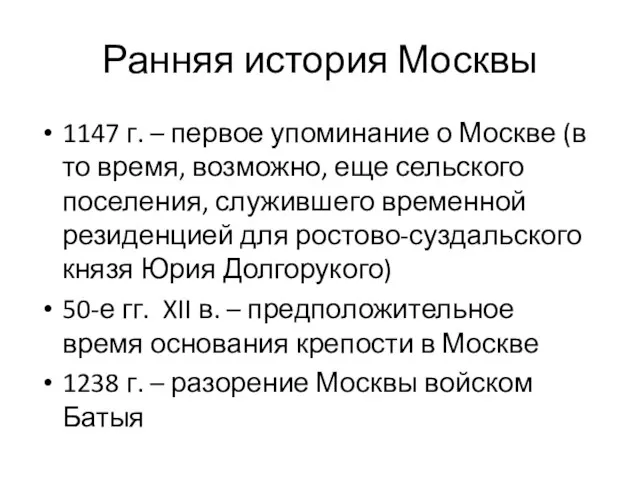 Ранняя история Москвы

• 1147 г. – первое упоминание о Москве (в то время, возможно, еще сельского поселения, служившего временной резиденцией для ростово-суздальского князя Юрия Долгорукого)

• 50-е гг. XII в. – предположительное время основания крепости в Москве

• 1238 г. – разорение Москвы войском Батыя